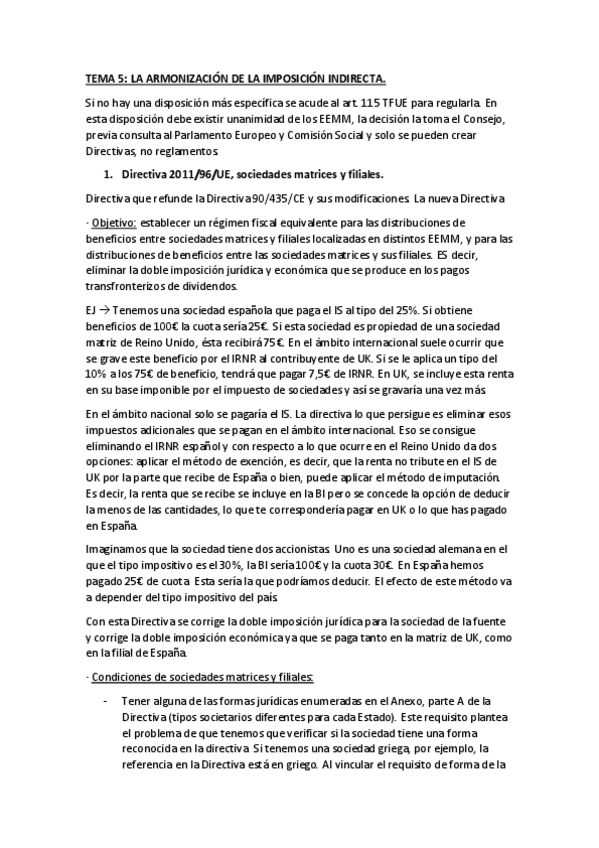 TEMA 5: LA ARMONIZACIÓN DE LA IMPOSICIÓN INDIRECTA.

Si no hay una disposición más específica se acude al art. 115 TFUE para regularla. En esta disposición debe existir unanimidad de los EEMM, la decisión la toma el Consejo, previa consulta al Parlamento Europeo y Comisión Social y solo se pueden crear Directivas, no reglamentos.

1. Directiva 2011/96/UE, sociedades matrices y filiales.

Directiva que refunde la Directiva 90/435/CE y sus modificaciones. La nueva Directiva

· Objetivo: establecer un régimen fiscal equivalente para las distribuciones de beneficios entre sociedades matrices y filiales localizadas en distintos EEMM, y para las distribuciones de beneficios entre las sociedades matrices y sus filiales. ES decir, eliminar la doble imposición jurídica y económica que se produce en los pagos transfronterizos de dividendos.

EJ → Tenemos una sociedad española que paga el IS al tipo del 25%. Si obtiene beneficios de 100€ la cuota sería 25€. Si esta sociedad es propiedad de una sociedad matriz de Reino Unido, ésta recibirá 75€. En el ámbito internacional suele ocurrir que se grave este beneficio por el IRNR al contribuyente de UK. Si se le aplica un tipo del 10% a los 75€ de beneficio, tendrá que pagar 7,5€ de IRNR. En UK, se incluye esta renta en su base imponible por el impuesto de sociedades y así se gravaría una vez más.

En el ámbito nacional solo se pagaría el IS. La directiva lo que persigue es eliminar esos impuestos adicionales que se pagan en el ámbito internacional. Eso se consigue eliminando el IRNR español y con respecto a lo que ocurre en el Reino Unido da dos opciones: aplicar el método de exención, es decir, que la renta no tribute en el IS de UK por la parte que recibe de España o bien, puede aplicar el método de imputación. Es decir, la renta que se recibe se incluye en la BI pero se concede la opción de deducir la menos de las cantidades, lo que te correspondería pagar en UK o lo que has pagado en España.

Imaginamos que la sociedad tiene dos accionistas. Uno es una sociedad alemana en el que el tipo impositivo es el 30%, la BI sería 100€ y la cuota 30€. En España hemos pagado 25€ de cuota. Esta sería la que podríamos deducir. El efecto de este método va a depender del tipo impositivo del país.

Con esta Directiva se corrige la doble imposición jurídica para la sociedad de la fuente y corrige la doble imposición económica ya que se paga tanto en la matriz de UK, como en la filial de España.

· Condiciones de sociedades matrices y filiales:

- Tener alguna de las formas jurídicas enumeradas en el Anexo, parte A de la Directiva (tipos societarios diferentes para cada Estado). Este requisito plantea el problema de que tenemos que verificar si la sociedad tiene una forma reconocida en la directiva. Si tenemos una sociedad griega, por ejemplo, la referencia en la Directiva está en griego. Al vincular el requisito de forma de la